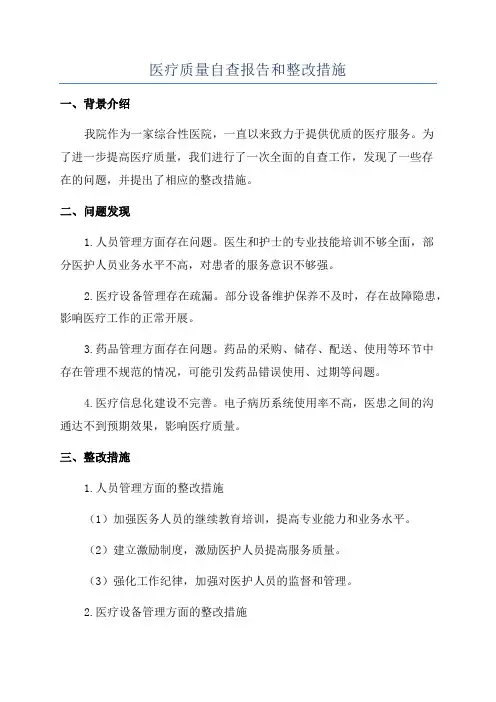 医疗质量自查报告和整改措施

一、背景介绍

我院作为一家综合性医院，一直以来致力于提供优质的医疗服务。为了进一步提高医疗质量，我们进行了一次全面的自查工作，发现了一些存在的问题，并提出了相应的整改措施。

二、问题发现

1.人员管理方面存在问题。医生和护士的专业技能培训不够全面，部分医护人员业务水平不高，对患者的服务意识不够强。

2.医疗设备管理存在疏漏。部分设备维护保养不及时，存在故障隐患，影响医疗工作的正常开展。

3.药品管理方面存在问题。药品的采购、储存、配送、使用等环节中存在管理不规范的情况，可能引发药品错误使用、过期等问题。

4.医疗信息化建设不完善。电子病历系统使用率不高，医患之间的沟通达不到预期效果，影响医疗质量。

三、整改措施

1.人员管理方面的整改措施

（1）加强医务人员的继续教育培训，提高专业能力和业务水平。

（2）建立激励制度，激励医护人员提高服务质量。

（3）强化工作纪律，加强对医护人员的监督和管理。

2.医疗设备管理方面的整改措施